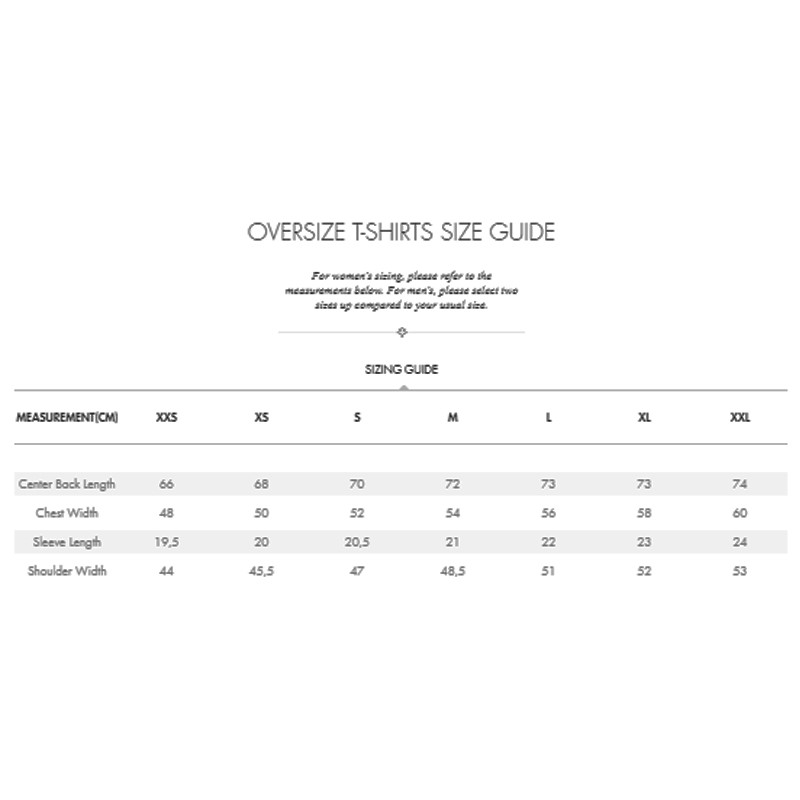 OVERSIZE T-SHIRTS SIZE GUIDE

For women's sizing, please refer to the measurements below. For men's, please select two sizes up compared to your usual size.

SIZING GUIDE

| MEASUREMENT(CM) | XXS | XS | S | M | L | XL | XXL |
|---|---|---|---|---|---|---|---|
| Center Back Length | 66 | 68 | 70 | 72 | 73 | 73 | 74 |
| Chest Width | 48 | 50 | 52 | 54 | 56 | 58 | 60 |
| Sleeve Length | 19,5 | 20 | 20,5 | 21 | 22 | 23 | 24 |
| Shoulder Width | 44 | 45,5 | 47 | 48,5 | 51 | 52 | 53 |